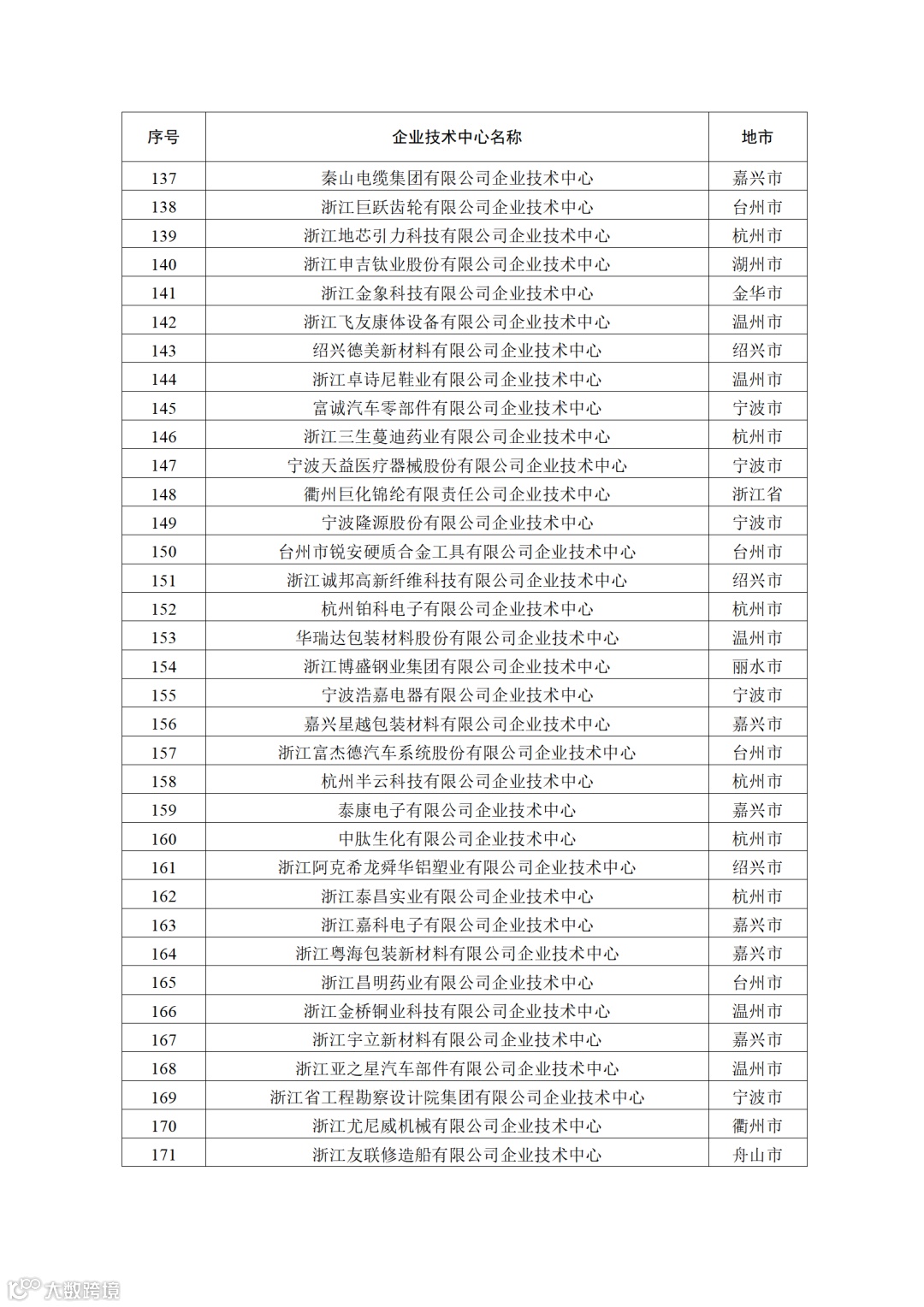 | 序号 | 企业技术中心名称 | 地市 |
|---|---|---|
| 137 | 秦山电缆集团有限公司企业技术中心 | 嘉兴市 |
| 138 | 浙江巨跃齿轮有限公司企业技术中心 | 台州市 |
| 139 | 浙江地芯引力科技有限公司企业技术中心 | 杭州市 |
| 140 | 浙江申吉钛业股份有限公司企业技术中心 | 湖州市 |
| 141 | 浙江金象科技有限公司企业技术中心 | 金华市 |
| 142 | 浙江飞友康体设备有限公司企业技术中心 | 温州市 |
| 143 | 绍兴德美新材料有限公司企业技术中心 | 绍兴市 |
| 144 | 浙江卓诗尼鞋业有限公司企业技术中心 | 温州市 |
| 145 | 富诚汽车零部件有限公司企业技术中心 | 宁波市 |
| 146 | 浙江三生蔓迪药业有限公司企业技术中心 | 杭州市 |
| 147 | 宁波天益医疗器械股份有限公司企业技术中心 | 宁波市 |
| 148 | 衢州巨化锦纶有限责任公司企业技术中心 | 浙江省 |
| 149 | 宁波隆源股份有限公司企业技术中心 | 宁波市 |
| 150 | 台州市锐安硬质合金工具有限公司企业技术中心 | 台州市 |
| 151 | 浙江诚邦高新纤维科技有限公司企业技术中心 | 绍兴市 |
| 152 | 杭州铂科电子有限公司企业技术中心 | 杭州市 |
| 153 | 华瑞达包装材料股份有限公司企业技术中心 | 温州市 |
| 154 | 浙江博盛钢业集团有限公司企业技术中心 | 丽水市 |
| 155 | 宁波浩嘉电器有限公司企业技术中心 | 宁波市 |
| 156 | 嘉兴星越包装材料有限公司企业技术中心 | 嘉兴市 |
| 157 | 浙江富杰德汽车系统股份有限公司企业技术中心 | 台州市 |
| 158 | 杭州半云科技有限公司企业技术中心 | 杭州市 |
| 159 | 泰康电子有限公司企业技术中心 | 嘉兴市 |
| 160 | 中肽生化有限公司企业技术中心 | 杭州市 |
| 161 | 浙江阿克希龙舜华铝塑业有限公司企业技术中心 | 绍兴市 |
| 162 | 浙江泰昌实业有限公司企业技术中心 | 杭州市 |
| 163 | 浙江嘉科电子有限公司企业技术中心 | 嘉兴市 |
| 164 | 浙江粤海包装新材料有限公司企业技术中心 | 嘉兴市 |
| 165 | 浙江昌明药业有限公司企业技术中心 | 台州市 |
| 166 | 浙江金桥铜业科技有限公司企业技术中心 | 温州市 |
| 167 | 浙江宇立新材料有限公司企业技术中心 | 嘉兴市 |
| 168 | 浙江亚之星汽车部件有限公司企业技术中心 | 温州市 |
| 169 | 浙江省工程勘察设计院集团有限公司企业技术中心 | 宁波市 |
| 170 | 浙江尤尼威机械有限公司企业技术中心 | 衢州市 |
| 171 | 浙江友联修造船有限公司企业技术中心 | 舟山市 |

大数跨境